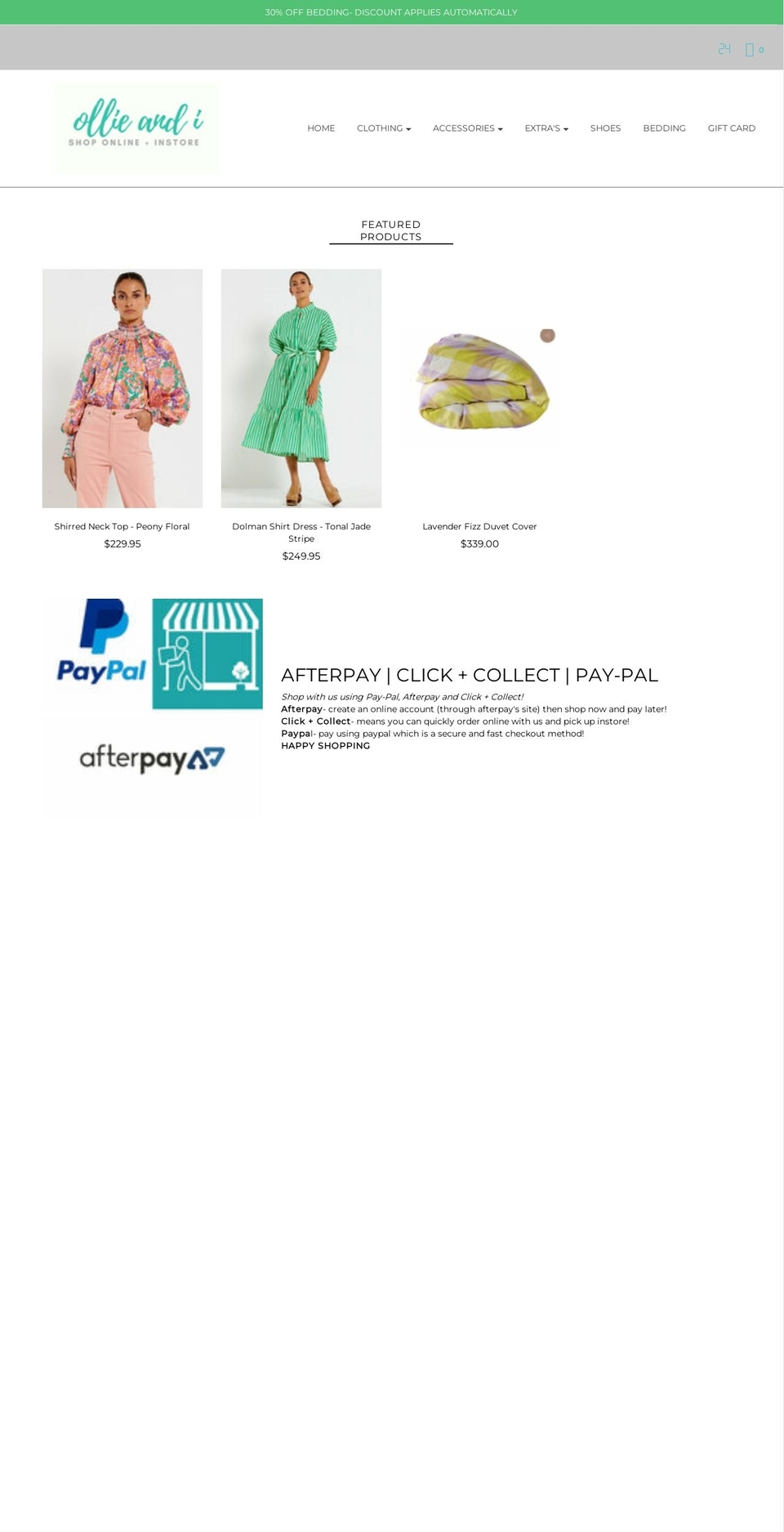 30% OFF BEDDING- DISCOUNT APPLIES AUTOMATICALLY

0

ollie and i
SHOP ONLINE + INSTORE

HOME CLOTHING ACCESSORIES EXTRA'S SHOES BEDDING GIFT CARD

FEATURED PRODUCTS

Shirred Neck Top - Peony Floral
$229.95

Dolman Shirt Dress - Tonal Jade Stripe
$249.95

Lavender Fizz Duvet Cover
$339.00

PayPal

afterpay

AFTERPAY | CLICK + COLLECT | PAY-PAL

Shop with us using Pay-Pal, Afterpay and Click + Collect!
Afterpay- create an online account (through afterpay's site) then shop now and pay later!
Click + Collect- means you can quickly order online with us and pick up instore!
Paypal- pay using paypal which is a secure and fast checkout method!
HAPPY SHOPPING